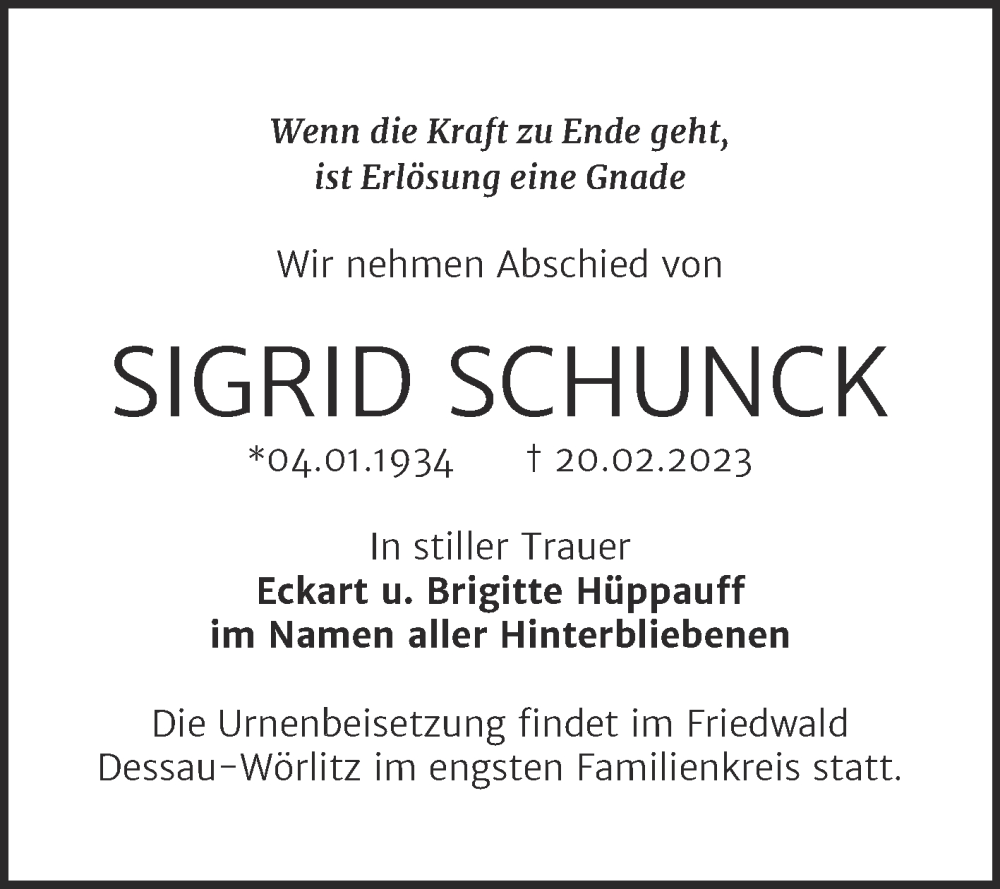 Wenn die Kraft zu Ende geht,
ist Erlösung eine Gnade

Wir nehmen Abschied von

SIGRID SCHUNCK

*04.01.1934 † 20.02.2023

In stiller Trauer
Eckart u. Brigitte Hüppauff
im Namen aller Hinterbliebenen

Die Urnenbeisetzung findet im Friedwald Dessau-Wörlitz im engsten Familienkreis statt.